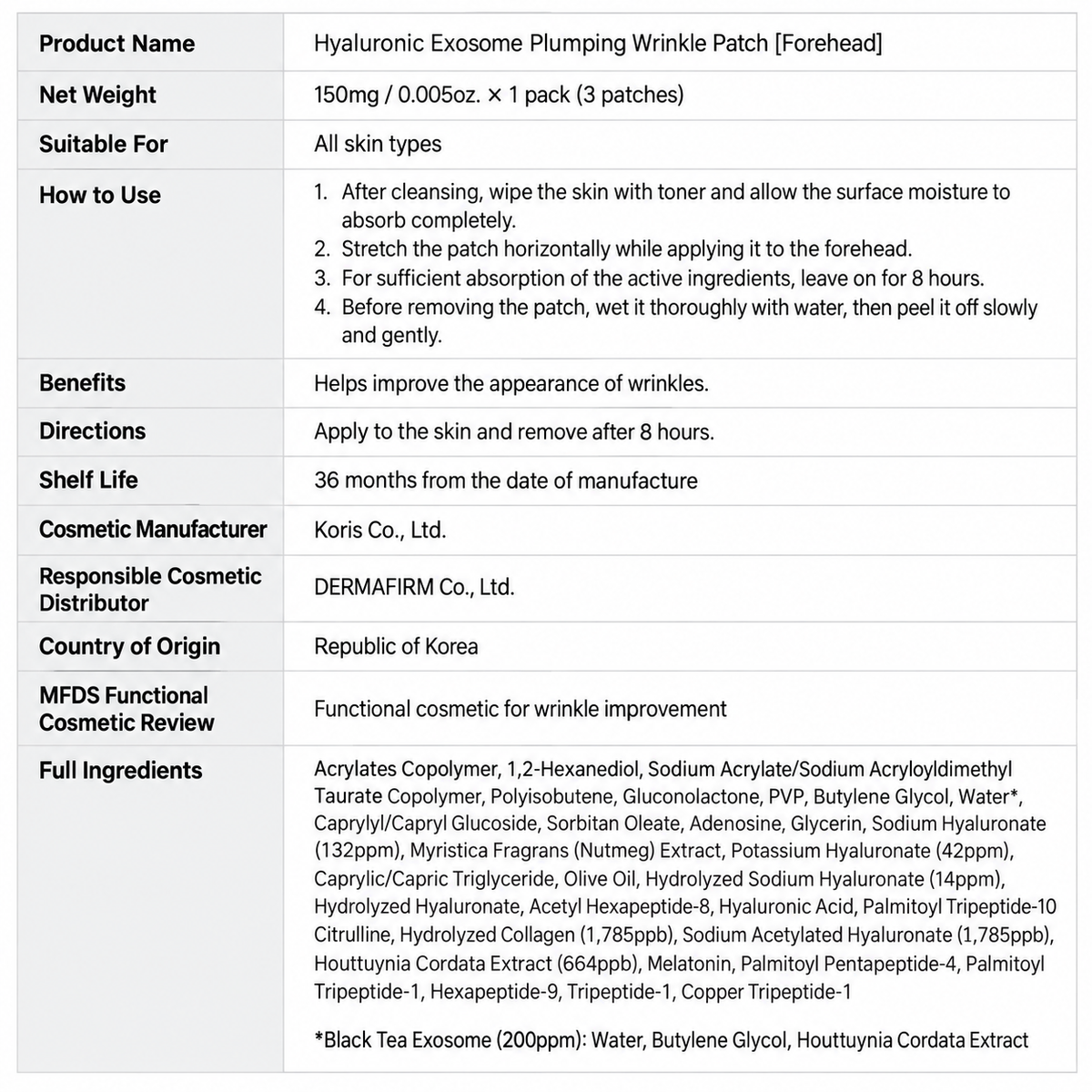 | Product Name | Hyaluronic Exosome Plumping Wrinkle Patch [Forehead] |
|---|---|
| Net Weight | 150mg / 0.005oz. × 1 pack (3 patches) |
| Suitable For | All skin types |
| How to Use | 1. After cleansing, wipe the skin with toner and allow the surface moisture to absorb completely. 2. Stretch the patch horizontally while applying it to the forehead. 3. For sufficient absorption of the active ingredients, leave on for 8 hours. 4. Before removing the patch, wet it thoroughly with water, then peel it off slowly and gently. |
| Benefits | Helps improve the appearance of wrinkles. |
| Directions | Apply to the skin and remove after 8 hours. |
| Shelf Life | 36 months from the date of manufacture |
| Cosmetic Manufacturer | Koris Co., Ltd. |
| Responsible Cosmetic Distributor | DERMAFIRM Co., Ltd. |
| Country of Origin | Republic of Korea |
| MFDS Functional Cosmetic Review | Functional cosmetic for wrinkle improvement |
| Full Ingredients | Acrylates Copolymer, 1,2-Hexanediol, Sodium Acrylate/Sodium Acryloyldimethyl Taurate Copolymer, Polyisobutene, Gluconolactone, PVP, Butylene Glycol, Water*, Caprylyl/Capryl Glucoside, Sorbitan Oleate, Adenosine, Glycerin, Sodium Hyaluronate (132ppm), Myristica Fragrans (Nutmeg) Extract, Potassium Hyaluronate (42ppm), Caprylic/Capric Triglyceride, Olive Oil, Hydrolyzed Sodium Hyaluronate (14ppm), Hydrolyzed Hyaluronate, Acetyl Hexapeptide-8, Hyaluronic Acid, Palmitoyl Tripeptide-10 Citrulline, Hydrolyzed Collagen (1,785ppb), Sodium Acetylated Hyaluronate (1,785ppb), Houttuynia Cordata Extract (664ppb), Melatonin, Palmitoyl Pentapeptide-4, Palmitoyl Tripeptide-1, Hexapeptide-9, Tripeptide-1, Copper Tripeptide-1 *Black Tea Exosome (200ppm): Water, Butylene Glycol, Houttuynia Cordata Extract |